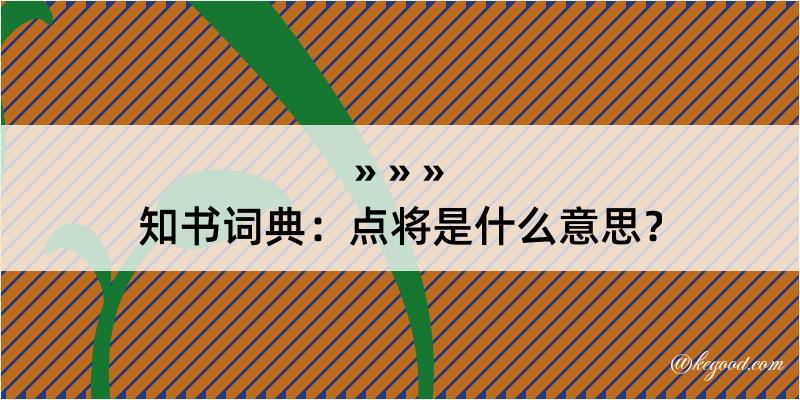 » » »
知书词典：点将是什么意思？

@kegood.com